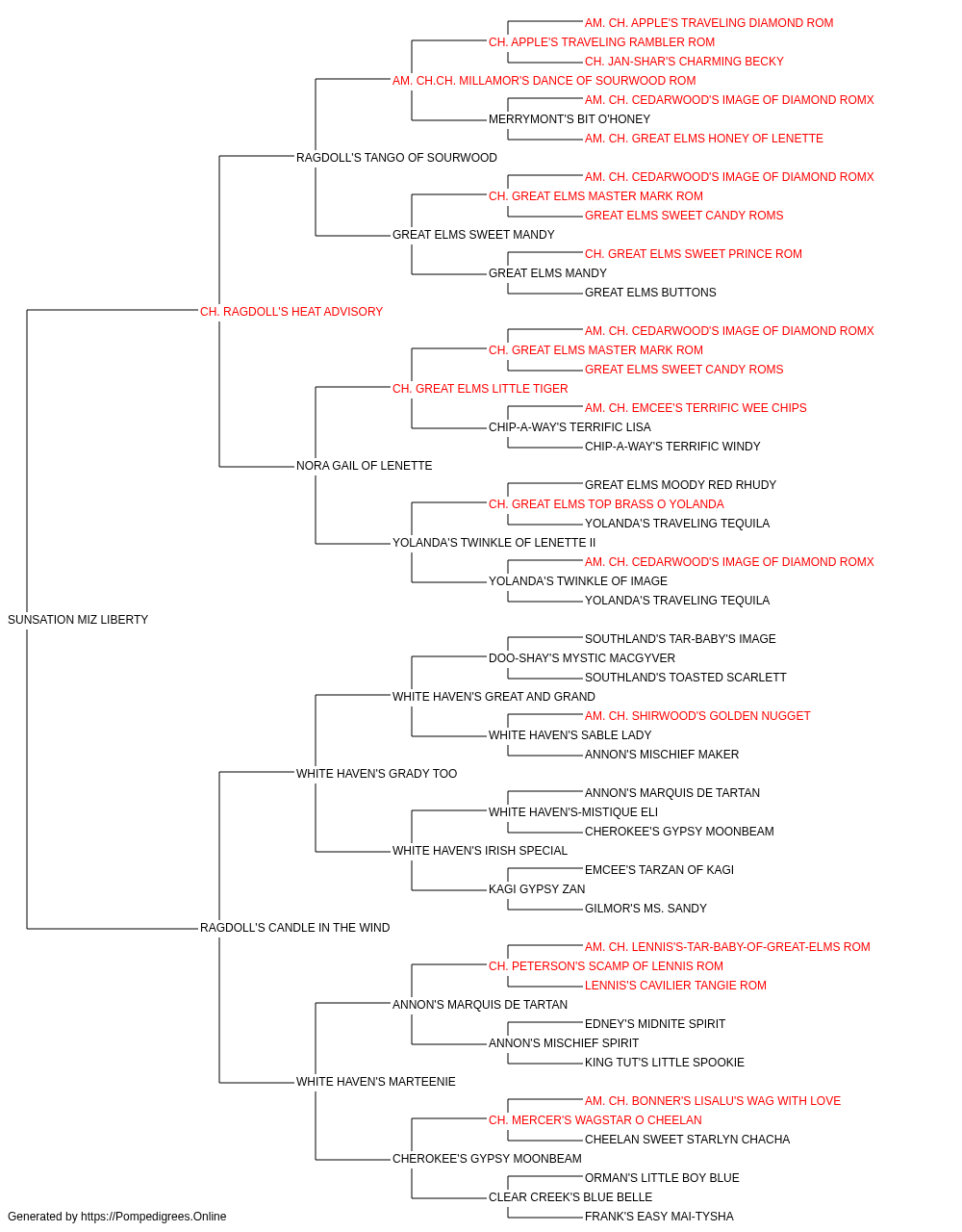 AM. CH. APPLE'S TRAVELING DIAMOND ROM
CH. APPLE'S TRAVELING RAMBLER ROM
CH. JAN-SHAR'S CHARMING BECKY
AM. CH.CH. MILLAMOR'S DANCE OF SOURWOOD ROM
AM. CH. CEDARWOOD'S IMAGE OF DIAMOND ROMX
MERRYMONT'S BIT O'HONEY
AM. CH. GREAT ELMS HONEY OF LENETTE
RAGDOLL'S TANGO OF SOURWOOD
AM. CH. CEDARWOOD'S IMAGE OF DIAMOND ROMX
CH. GREAT ELMS MASTER MARK ROM
GREAT ELMS SWEET CANDY ROMS
GREAT ELMS SWEET MANDY
CH. GREAT ELMS SWEET PRINCE ROM
GREAT ELMS MANDY
GREAT ELMS BUTTONS
CH. RAGDOLL'S HEAT ADVISORY
AM. CH. CEDARWOOD'S IMAGE OF DIAMOND ROMX
CH. GREAT ELMS MASTER MARK ROM
GREAT ELMS SWEET CANDY ROMS
CH. GREAT ELMS LITTLE TIGER
AM. CH. EMCEE'S TERRIFIC WEE CHIPS
CHIP-A-WAY'S TERRIFIC LISA
CHIP-A-WAY'S TERRIFIC WINDY
NORA GAIL OF LENETTE
GREAT ELMS MOODY RED RHUDY
CH. GREAT ELMS TOP BRASS O YOLANDA
YOLANDA'S TRAVELING TEQUILA
YOLANDA'S TWINKLE OF LENETTE II
AM. CH. CEDARWOOD'S IMAGE OF DIAMOND ROMX
YOLANDA'S TWINKLE OF IMAGE
YOLANDA'S TRAVELING TEQUILA
SUNSATION MIZ LIBERTY
SOUTHLAND'S TAR-BABY'S IMAGE
DOO-SHAY'S MYSTIC MACGYVER
SOUTHLAND'S TOASTED SCARLETT
WHITE HAVEN'S GREAT AND GRAND
AM. CH. SHIRWOOD'S GOLDEN NUGGET
WHITE HAVEN'S SABLE LADY
ANNON'S MISCHIEF MAKER
WHITE HAVEN'S GRADY TOO
ANNON'S MARQUIS DE TARTAN
WHITE HAVEN'S-MISTIQUE ELI
CHEROKEE'S GYPSY MOONBEAM
WHITE HAVEN'S IRISH SPECIAL
EMCEE'S TARZAN OF KAGI
KAGI GYPSY ZAN
GILMOR'S MS. SANDY
RAGDOLL'S CANDLE IN THE WIND
AM. CH. LENNIS'S-TAR-BABY-OF-GREAT-ELMS ROM
CH. PETERSON'S SCAMP OF LENNIS ROM
LENNIS'S CAVILIER TANGIE ROM
ANNON'S MARQUIS DE TARTAN
EDNEY'S MIDNITE SPIRIT
ANNON'S MISCHIEF SPIRIT
KING TUT'S LITTLE SPOOKIE
WHITE HAVEN'S MARTEENIE
AM. CH. BONNER'S LISALU'S WAG WITH LOVE
CH. MERCER'S WAGSTAR O CHEELAN
CHEELAN SWEET STARLYN CHACHA
CHEROKEE'S GYPSY MOONBEAM
ORMAN'S LITTLE BOY BLUE
CLEAR CREEK'S BLUE BELLE
FRANK'S EASY MAI-TYSHA
Generated by https://Pompedigrees.Online